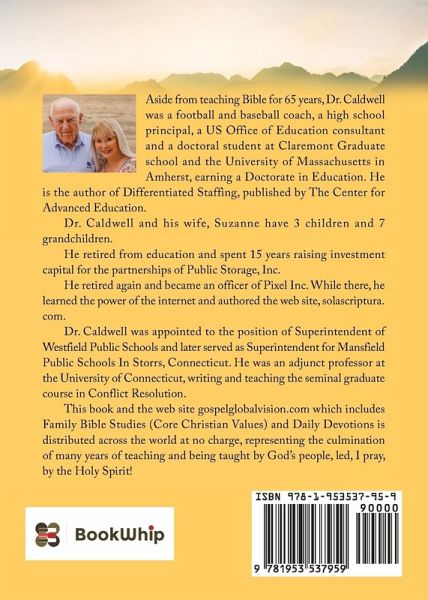 Aside from teaching Bible for 65 years, Dr. Caldwell was a football and baseball coach, a high school principal, a US Office of Education consultant and a doctoral student at Claremont Graduate school and the University of Massachusetts in Amherst, earning a Doctorate in Education. He is the author of Differentiated Staffing, published by The Center for Advanced Education.

Dr. Caldwell and his wife, Suzanne have 3 children and 7 grandchildren.

He retired from education and spent 15 years raising investment capital for the partnerships of Public Storage, Inc.

He retired again and became an officer of Pixel Inc. While there, he learned the power of the internet and authored the web site, solascriptura.com.

Dr. Caldwell was appointed to the position of Superintendent of Westfield Public Schools and later served as Superintendent for Mansfield Public Schools In Storrs, Connecticut. He was an adjunct professor at the University of Connecticut, writing and teaching the seminal graduate course in Conflict Resolution.

This book and the web site gospelglobalvision.com which includes Family Bible Studies (Core Christian Values) and Daily Devotions is distributed across the world at no charge, representing the culmination of many years of teaching and being taught by God's people, led, I pray, by the Holy Spirit!

BookWhip

ISBN 978-1-953537-95-9

90000

9 781953 537959